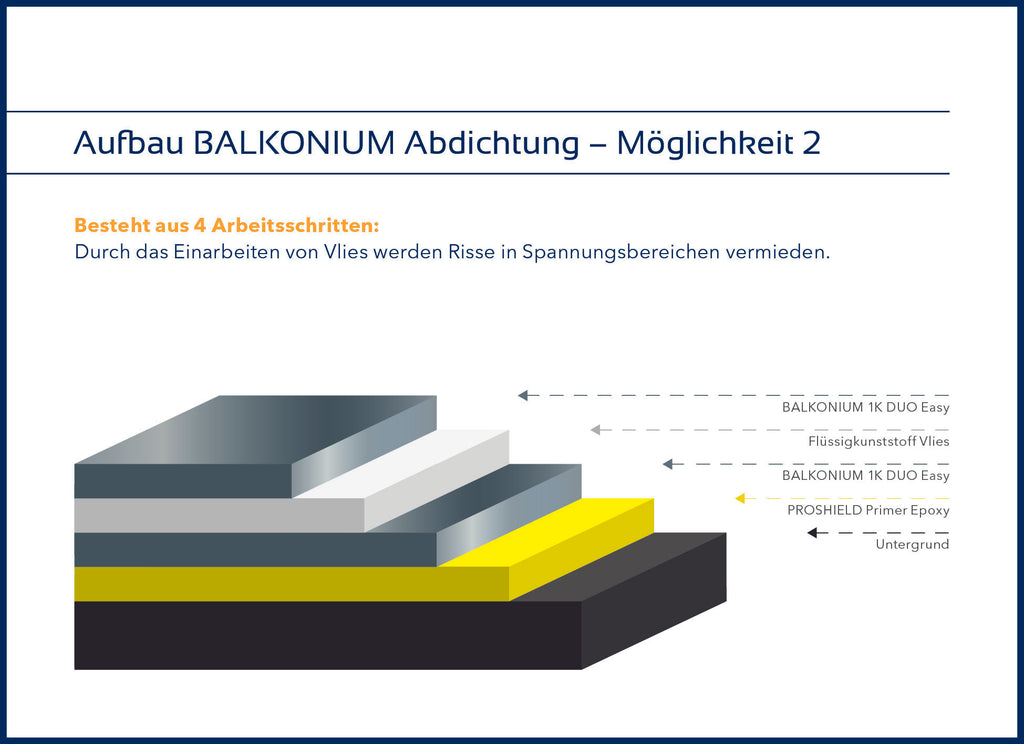 Aufbau BALKONIUM Abdichtung – Möglichkeit 2

Besteht aus 4 Arbeitsschritten:
Durch das Einarbeiten von Vlies werden Risse in Spannungsbereichen vermieden.

BALKONIUM 1K DUO Easy
Flüssigkunststoff Vlies
BALKONIUM 1K DUO Easy
PROSHIELD Primer Epoxy
Untergrund